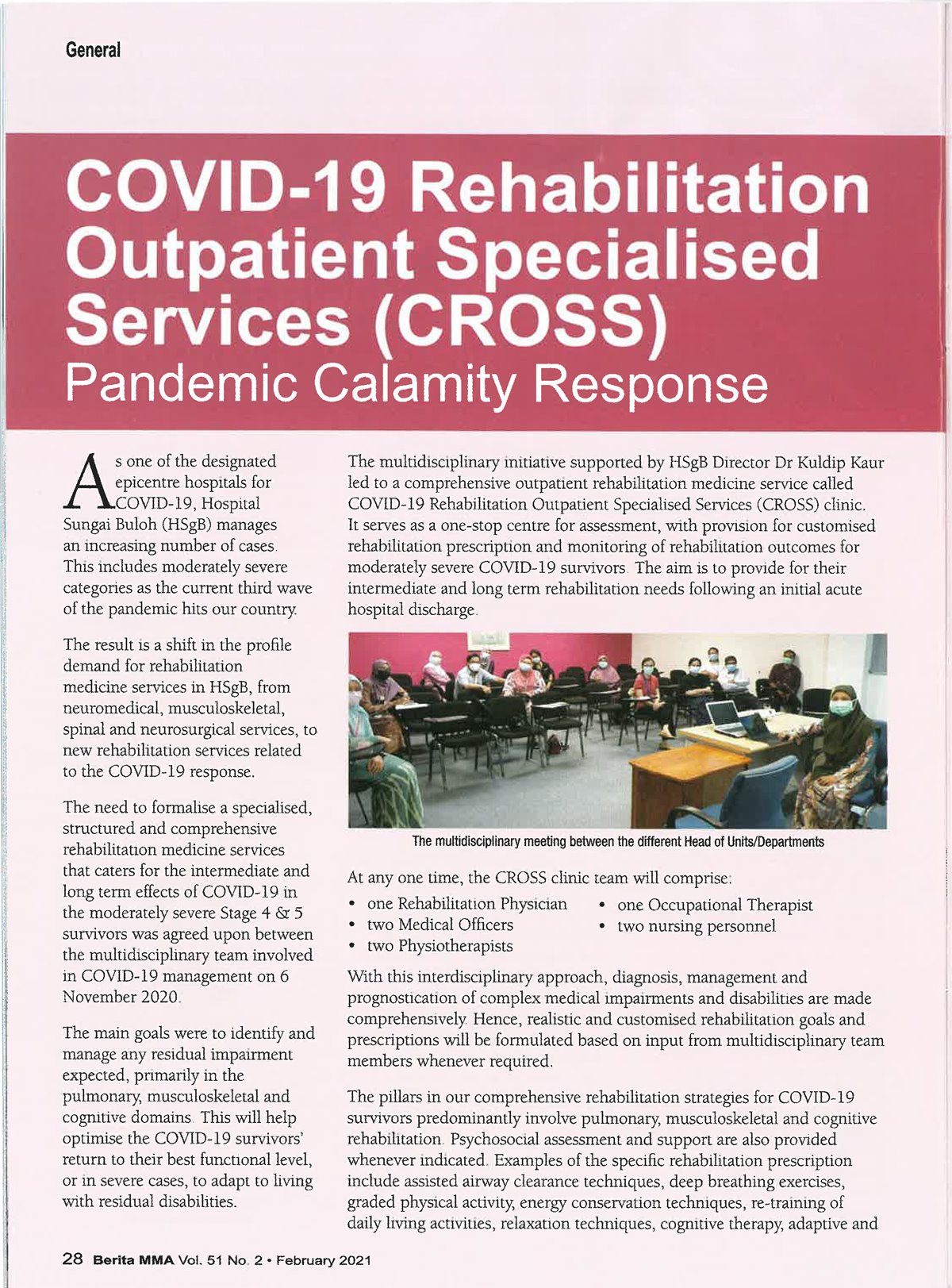 General

COVID-19 Rehabilitation Outpatient Specialised Services (CROSS)
Pandemic Calamity Response

As one of the designated epicentre hospitals for COVID-19, Hospital Sungai Buloh (HSgB) manages an increasing number of cases. This includes moderately severe categories as the current third wave of the pandemic hits our country.

The result is a shift in the profile demand for rehabilitation medicine services in HSgB, from neuromedical, musculoskeletal, spinal and neurosurgical services, to new rehabilitation services related to the COVID-19 response.

The need to formalise a specialised, structured and comprehensive rehabilitation medicine services that caters for the intermediate and long term effects of COVID-19 in the moderately severe Stage 4 & 5 survivors was agreed upon between the multidisciplinary team involved in COVID-19 management on 6 November 2020.

The main goals were to identify and manage any residual impairment expected, primarily in the pulmonary, musculoskeletal and cognitive domains. This will help optimise the COVID-19 survivors' return to their best functional level, or in severe cases, to adapt to living with residual disabilities.

The multidisciplinary initiative supported by HSgB Director Dr Kuldip Kaur led to a comprehensive outpatient rehabilitation medicine service called COVID-19 Rehabilitation Outpatient Specialised Services (CROSS) clinic. It serves as a one-stop centre for assessment, with provision for customised rehabilitation prescription and monitoring of rehabilitation outcomes for moderately severe COVID-19 survivors. The aim is to provide for their intermediate and long term rehabilitation needs following an initial acute hospital discharge.

The multidisciplinary meeting between the different Head of Units/Departments

At any one time, the CROSS clinic team will comprise:
• one Rehabilitation Physician
• two Medical Officers
• two Physiotherapists
• one Occupational Therapist
• two nursing personnel

With this interdisciplinary approach, diagnosis, management and prognostication of complex medical impairments and disabilities are made comprehensively. Hence, realistic and customised rehabilitation goals and prescriptions will be formulated based on input from multidisciplinary team members whenever required.

The pillars in our comprehensive rehabilitation strategies for COVID-19 survivors predominantly involve pulmonary, musculoskeletal and cognitive rehabilitation. Psychosocial assessment and support are also provided whenever indicated. Examples of the specific rehabilitation prescription include assisted airway clearance techniques, deep breathing exercises, graded physical activity, energy conservation techniques, re-training of daily living activities, relaxation techniques, cognitive therapy, adaptive and

28 Berita MMA Vol. 51 No. 2 • February 2021